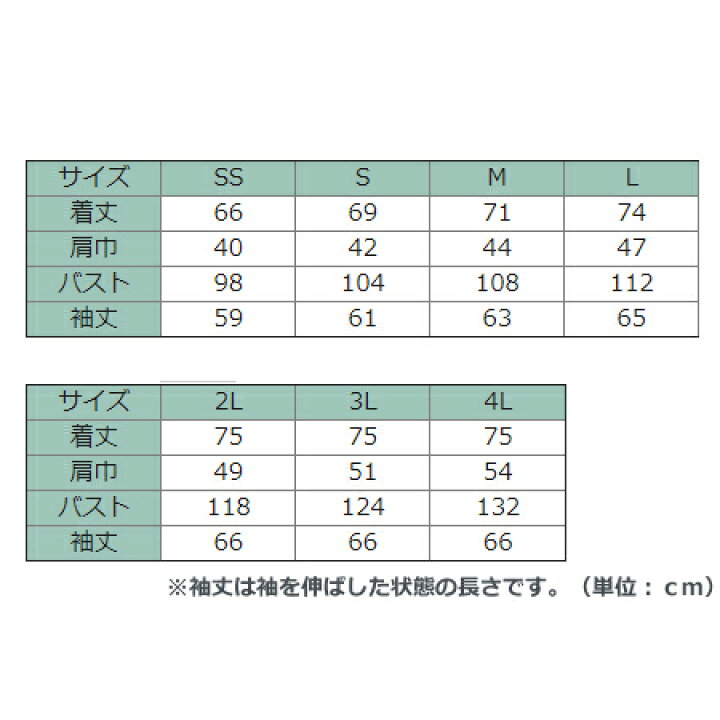 | サイズ | SS | S | M | L |
|---|---|---|---|---|
| 着丈 | 66 | 69 | 71 | 74 |
| 肩巾 | 40 | 42 | 44 | 47 |
| バスト | 98 | 104 | 108 | 112 |
| 袖丈 | 59 | 61 | 63 | 65 |

| サイズ | 2L | 3L | 4L |
|---|---|---|---|
| 着丈 | 75 | 75 | 75 |
| 肩巾 | 49 | 51 | 54 |
| バスト | 118 | 124 | 132 |
| 袖丈 | 66 | 66 | 66 |

※袖丈は袖を伸ばした状態の長さです。（単位：cm）